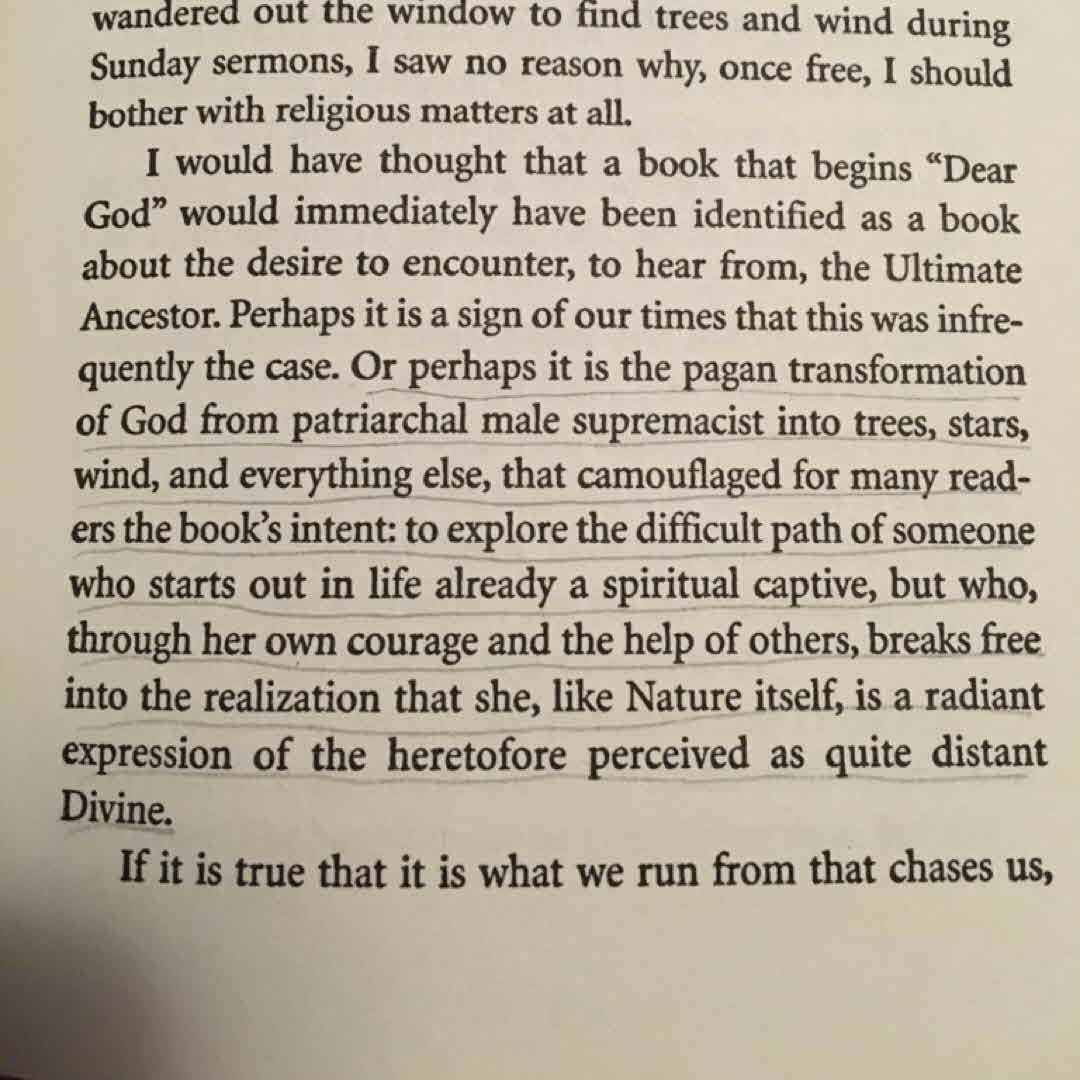 wandered out the window to find trees and wind during Sunday sermons, I saw no reason why, once free, I should bother with religious matters at all.

I would have thought that a book that begins "Dear God" would immediately have been identified as a book about the desire to encounter, to hear from, the Ultimate Ancestor. Perhaps it is a sign of our times that this was infrequently the case. Or perhaps it is the pagan transformation of God from patriarchal male supremacist into trees, stars, wind, and everything else, that camouflaged for many readers the book's intent: to explore the difficult path of someone who starts out in life already a spiritual captive, but who, through her own courage and the help of others, breaks free into the realization that she, like Nature itself, is a radiant expression of the heretofore perceived as quite distant Divine.

If it is true that it is what we run from that chases us,